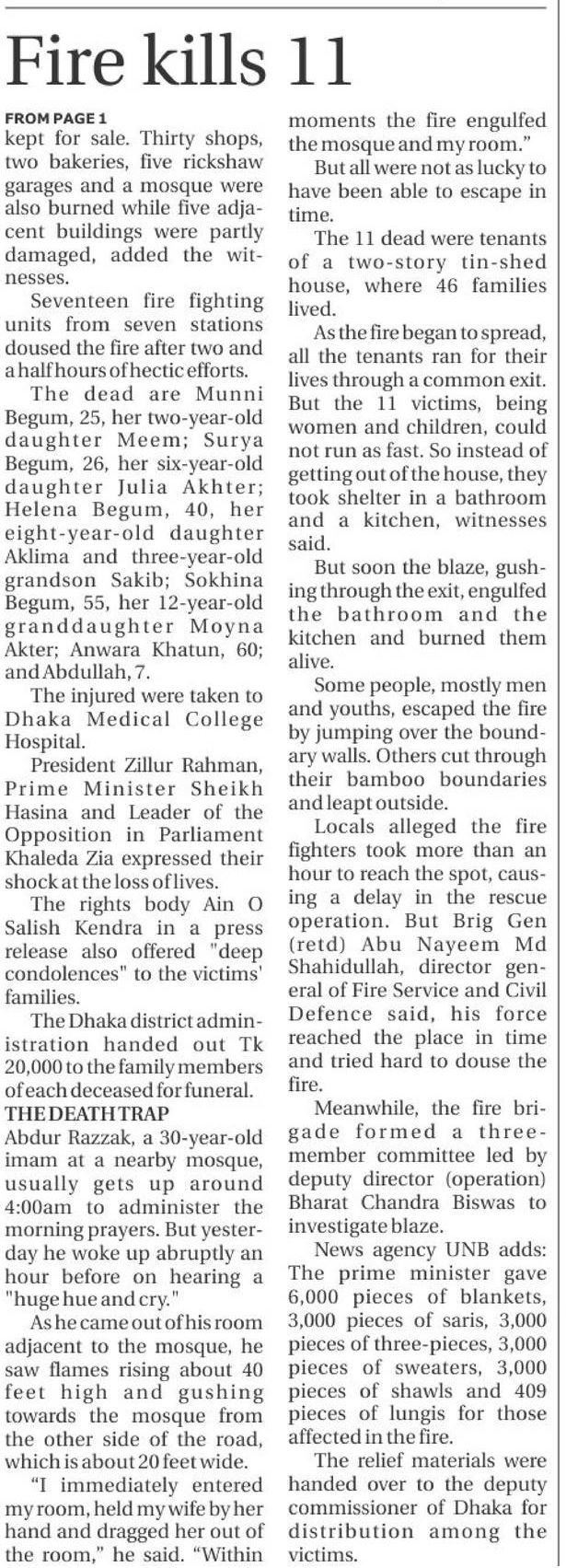 Fire kills 11

FROM PAGE 1

kept for sale. Thirty shops, two bakeries, five rickshaw garages and a mosque were also burned while five adjacent buildings were partly damaged, added the witnesses.

Seventeen fire fighting units from seven stations doused the fire after two and a half hours of hectic efforts.

The dead are Munni Begum, 25, her two-year-old daughter Meem; Surya Begum, 26, her six-year-old daughter Julia Akhter; Helena Begum, 40, her eight-year-old daughter Aklima and three-year-old grandson Sakib; Sokhina Begum, 55, her 12-year-old granddaughter Moyna Akter; Anwara Khatun, 60; and Abdullah, 7.

The injured were taken to Dhaka Medical College Hospital.

President Zillur Rahman, Prime Minister Sheikh Hasina and Leader of the Opposition in Parliament Khaleda Zia expressed their shock at the loss of lives.

The rights body Ain O Salish Kendra in a press release also offered "deep condolences" to the victims' families.

The Dhaka district administration handed out Tk 20,000 to the family members of each deceased for funeral.

THE DEATH TRAP

Abdur Razzak, a 30-year-old imam at a nearby mosque, usually gets up around 4:00am to administer the morning prayers. But yesterday he woke up abruptly an hour before on hearing a "huge hue and cry."

As he came out of his room adjacent to the mosque, he saw flames rising about 40 feet high and gushing towards the mosque from the other side of the road, which is about 20 feet wide.

“I immediately entered my room, held my wife by her hand and dragged her out of the room,” he said. “Within moments the fire engulfed the mosque and my room.”

But all were not as lucky to have been able to escape in time.

The 11 dead were tenants of a two-story tin-shed house, where 46 families lived.

As the fire began to spread, all the tenants ran for their lives through a common exit. But the 11 victims, being women and children, could not run as fast. So instead of getting out of the house, they took shelter in a bathroom and a kitchen, witnesses said.

But soon the blaze, gushing through the exit, engulfed the bathroom and the kitchen and burned them alive.

Some people, mostly men and youths, escaped the fire by jumping over the boundary walls. Others cut through their bamboo boundaries and leapt outside.

Locals alleged the fire fighters took more than an hour to reach the spot, causing a delay in the rescue operation. But Brig Gen (retd) Abu Nayeem Md Shahidullah, director general of Fire Service and Civil Defence said, his force reached the place in time and tried hard to douse the fire.

Meanwhile, the fire brigade formed a three-member committee led by deputy director (operation) Bharat Chandra Biswas to investigate blaze.

News agency UNB adds: The prime minister gave 6,000 pieces of blankets, 3,000 pieces of saris, 3,000 pieces of three-pieces, 3,000 pieces of sweaters, 3,000 pieces of shawls and 409 pieces of lungis for those affected in the fire.

The relief materials were handed over to the deputy commissioner of Dhaka for distribution among the victims.